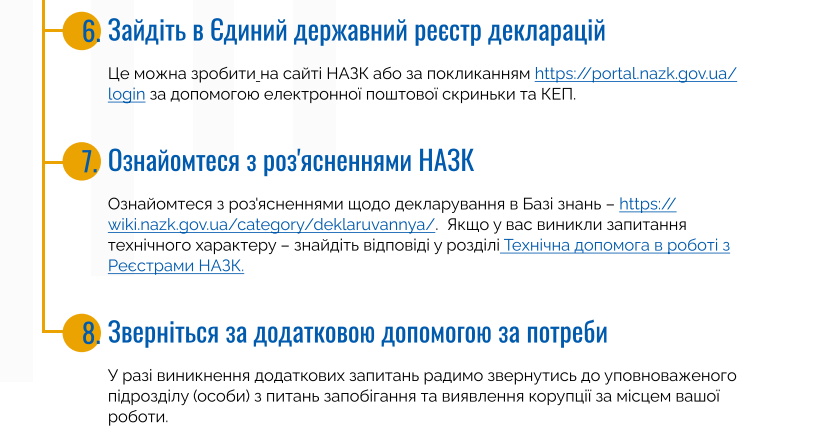 6. Зайдіть в Єдиний державний реєстр декларацій

Це можна зробити на сайті НАЗК або за покликанням https://portal.nazk.gov.ua/login за допомогою електронної поштової скриньки та КЕП.

7. Ознайомтеся з роз'ясненнями НАЗК

Ознайомтеся з роз'ясненнями щодо декларування в Базі знань – https://wiki.nazk.gov.ua/category/deklaruvannya/. Якщо у вас виникли запитання технічного характеру – знайдіть відповіді у розділі Технічна допомога в роботі з Реєстрами НАЗК.

8. Зверніться за додатковою допомогою за потреби

У разі виникнення додаткових запитань радимо звернутись до уповноваженого підрозділу (особи) з питань запобігання та виявлення корупції за місцем вашої роботи.